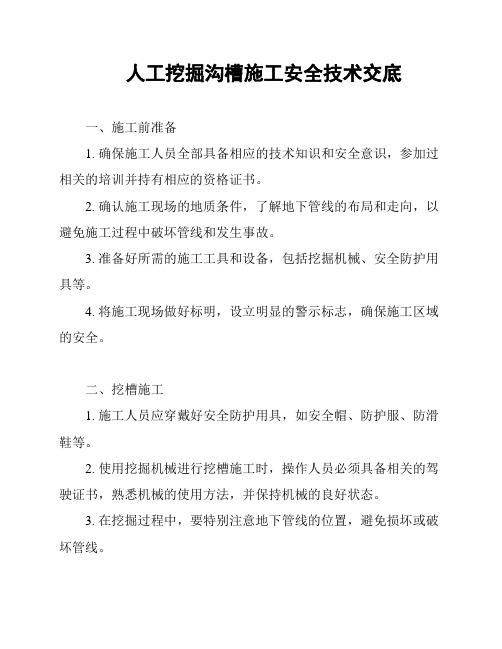 人工挖掘沟槽施工安全技术交底

一、施工前准备

1. 确保施工人员全部具备相应的技术知识和安全意识，参加过相关的培训并持有相应的资格证书。

2. 确认施工现场的地质条件，了解地下管线的布局和走向，以避免施工过程中破坏管线和发生事故。

3. 准备好所需的施工工具和设备，包括挖掘机械、安全防护用具等。

4. 将施工现场做好标明，设立明显的警示标志，确保施工区域的安全。

二、挖槽施工

1. 施工人员应穿戴好安全防护用具，如安全帽、防护服、防滑鞋等。

2. 使用挖掘机械进行挖槽施工时，操作人员必须具备相关的驾驶证书，熟悉机械的使用方法，并保持机械的良好状态。

3. 在挖掘过程中，要特别注意地下管线的位置，避免损坏或破坏管线。